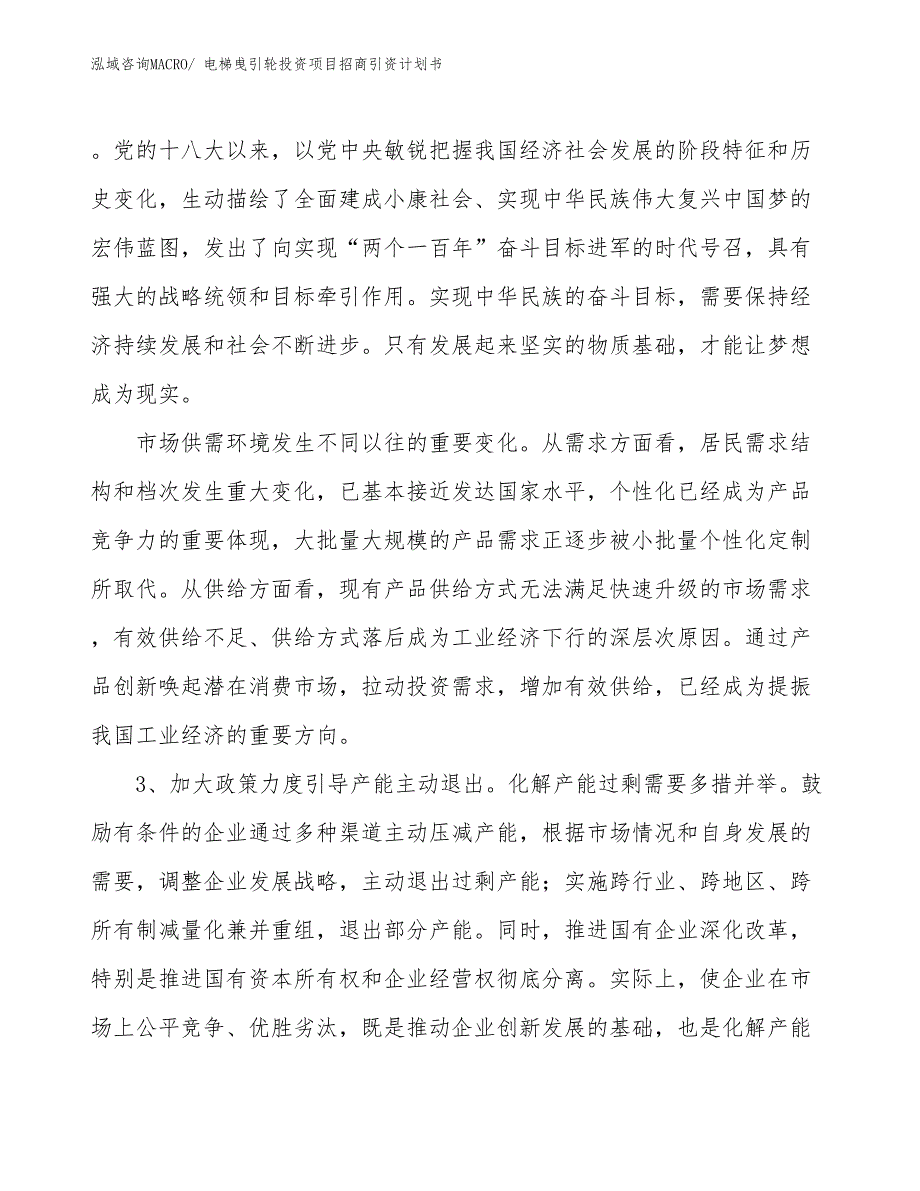 泓域咨询MACRO/ 电梯曳引轮投资项目招商引资计划书

。党的十八大以来，以党中央敏锐把握我国经济社会发展的阶段特征和历史变化，生动描绘了全面建成小康社会、实现中华民族伟大复兴中国梦的宏伟蓝图，发出了向实现“两个一百年”奋斗目标进军的时代号召，具有强大的战略统领和目标牵引作用。实现中华民族的奋斗目标，需要保持经济持续发展和社会不断进步。只有发展起来坚实的物质基础，才能让梦想成为现实。

市场供需环境发生不同以往的重要变化。从需求方面看，居民需求结构和档次发生重大变化，已基本接近发达国家水平，个性化已经成为产品竞争力的重要体现，大批量大规模的产品需求正逐步被小批量个性化定制所取代。从供给方面看，现有产品供给方式无法满足快速升级的市场需求，有效供给不足、供给方式落后成为工业经济下行的深层次原因。通过产品创新唤起潜在消费市场，拉动投资需求，增加有效供给，已经成为提振我国工业经济的重要方向。

3、加大政策力度引导产能主动退出。化解产能过剩需要多措并举。鼓励有条件的企业通过多种渠道主动压减产能，根据市场情况和自身发展的需要，调整企业发展战略，主动退出过剩产能；实施跨行业、跨地区、跨所有制减量化兼并重组，退出部分产能。同时，推进国有企业深化改革，特别是推进国有资本所有权和企业经营权彻底分离。实际上，使企业在市场上公平竞争、优胜劣汰，既是推动企业创新发展的基础，也是化解产能